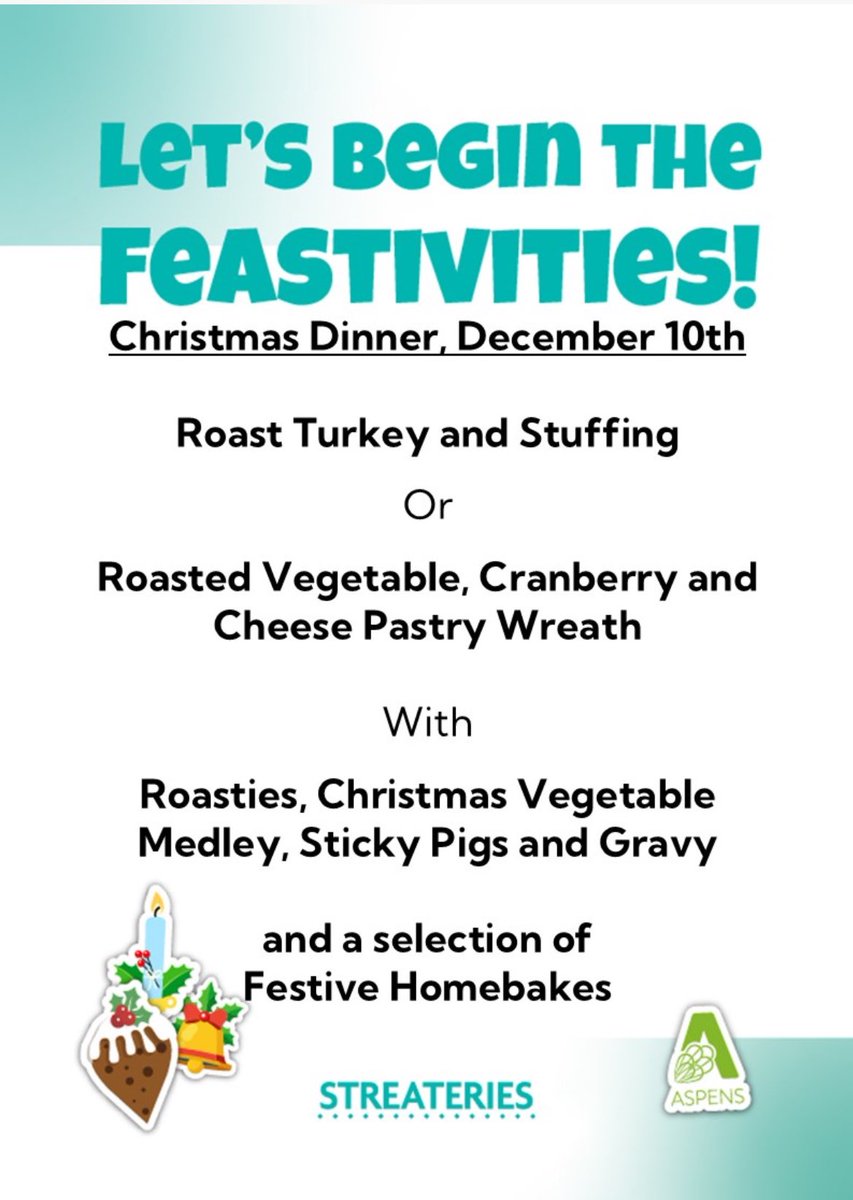 LET'S BEGIN THE FEASTIVITIES!

Christmas Dinner, December 10th

Roast Turkey and Stuffing

Or

Roasted Vegetable, Cranberry and Cheese Pastry Wreath

With

Roasties, Christmas Vegetable Medley, Sticky Pigs and Gravy

and a selection of Festive Homebakes

STREATERIES

ASPENS